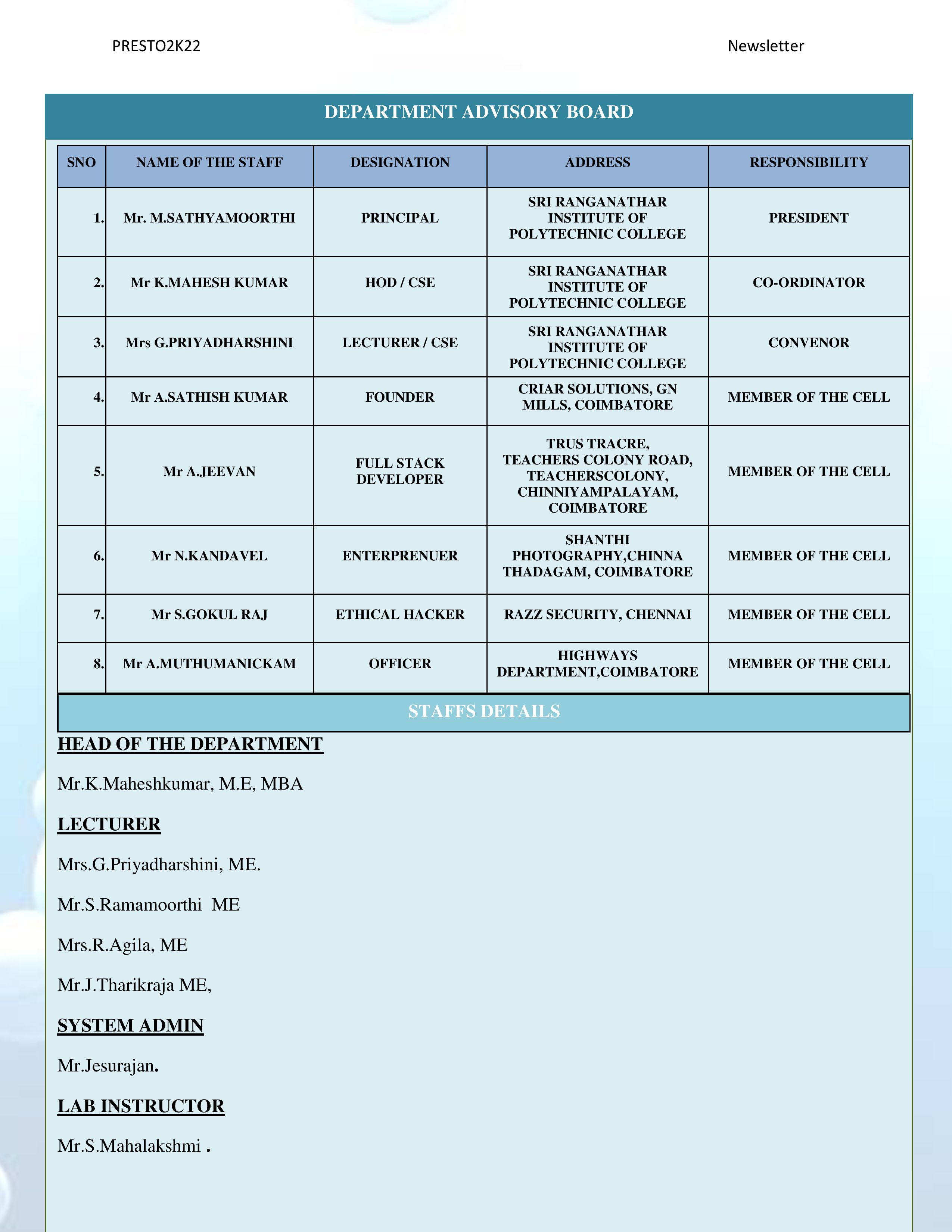 PRESTO2K22

Newsletter

DEPARTMENT ADVISORY BOARD

| SNO | NAME OF THE STAFF | DESIGNATION | ADDRESS | RESPONSIBILITY |
|---|---|---|---|---|
| 1. | Mr. M.SATHYAMOORTHI | PRINCIPAL | SRI RANGANATHAR INSTITUTE OF POLYTECHNIC COLLEGE | PRESIDENT |
| 2. | Mr K.MAHESH KUMAR | HOD / CSE | SRI RANGANATHAR INSTITUTE OF POLYTECHNIC COLLEGE | CO-ORDINATOR |
| 3. | Mrs G.PRIYADHARSHINI | LECTURER / CSE | SRI RANGANATHAR INSTITUTE OF POLYTECHNIC COLLEGE | CONVENOR |
| 4. | Mr A.SATHISH KUMAR | FOUNDER | CRIAR SOLUTIONS, GN MILLS, COIMBATORE | MEMBER OF THE CELL |
| 5. | Mr A.JEEVAN | FULL STACK DEVELOPER | TRUS TRACRE, TEACHERS COLONY ROAD, TEACHERSCOLONY, CHINNIYAMPALAYAM, COIMBATORE | MEMBER OF THE CELL |
| 6. | Mr N.KANDAVEL | ENTERPRENUER | SHANTHI PHOTOGRAPHY,CHINNA THADAGAM, COIMBATORE | MEMBER OF THE CELL |
| 7. | Mr S.GOKUL RAJ | ETHICAL HACKER | RAZZ SECURITY, CHENNAI | MEMBER OF THE CELL |
| 8. | Mr A.MUTHUMANICKAM | OFFICER | HIGHWAYS DEPARTMENT,COIMBATORE | MEMBER OF THE CELL |

STAFFS DETAILS

HEAD OF THE DEPARTMENT

Mr.K.Maheshkumar, M.E, MBA

LECTURER

Mrs.G.Priyadharshini, ME.

Mr.S.Ramamoorthi ME

Mrs.R.Agila, ME

Mr.J.Tharikraja ME,

SYSTEM ADMIN

Mr.Jesurajan.

LAB INSTRUCTOR

Mr.S.Mahalakshmi .